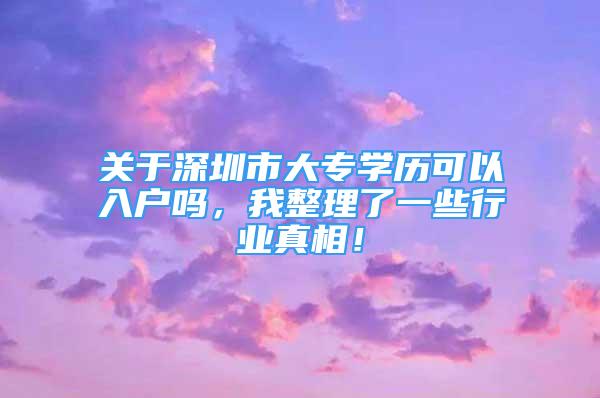 关于深圳市大专学历可以入户吗，我整理了一些行业真相！